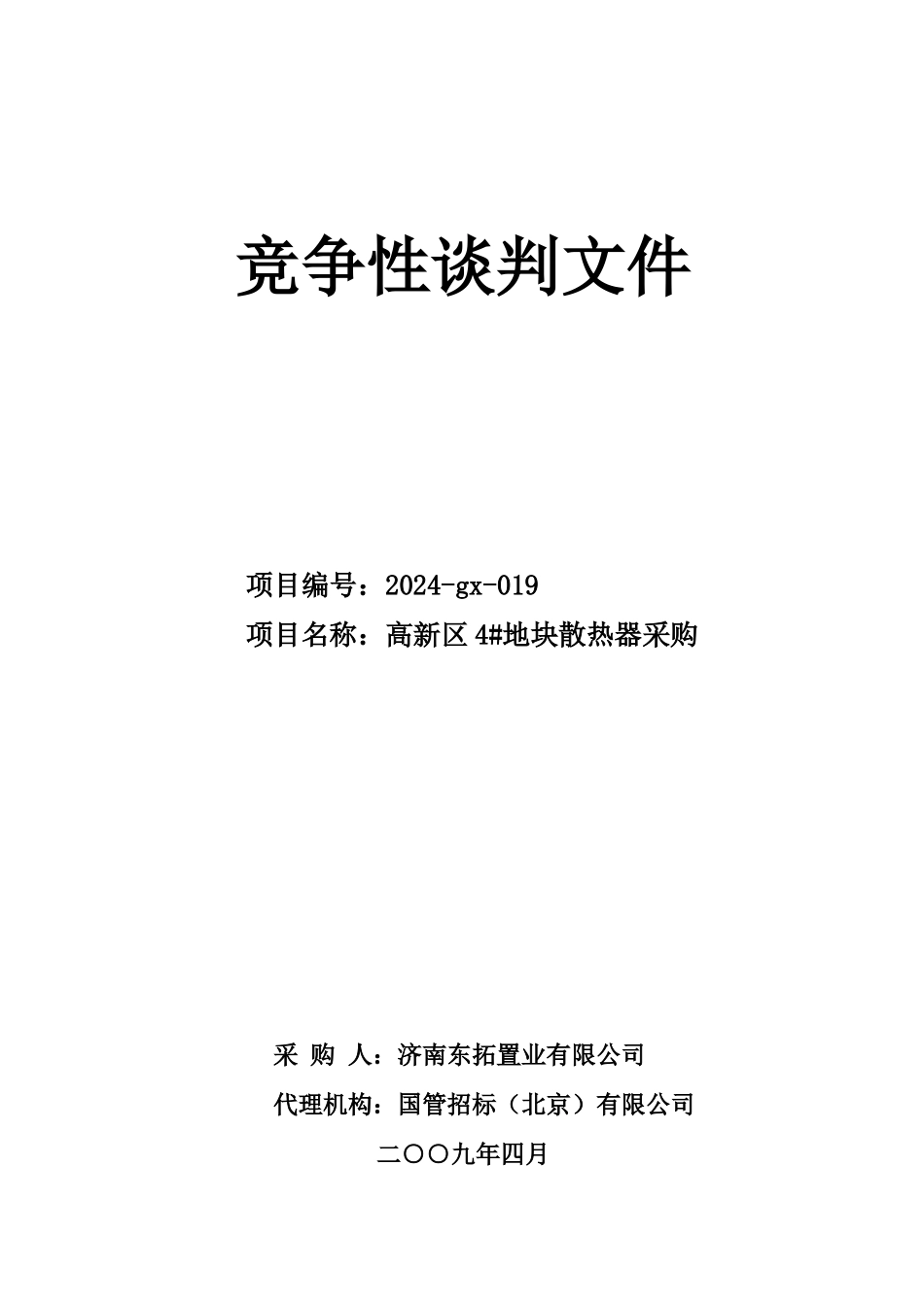 竞争性谈判文件

项目编号：2024-gx-019

项目名称：高新区 4#地块散热器采购

采 购 人：济南东拓置业有限公司

代理机构：国管招标（北京）有限公司

二〇〇九年四月